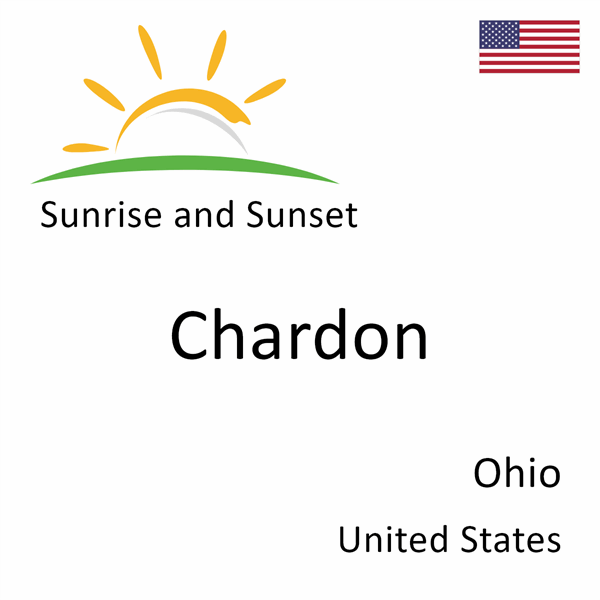 Sunrise and Sunset

Chardon

Ohio

United States